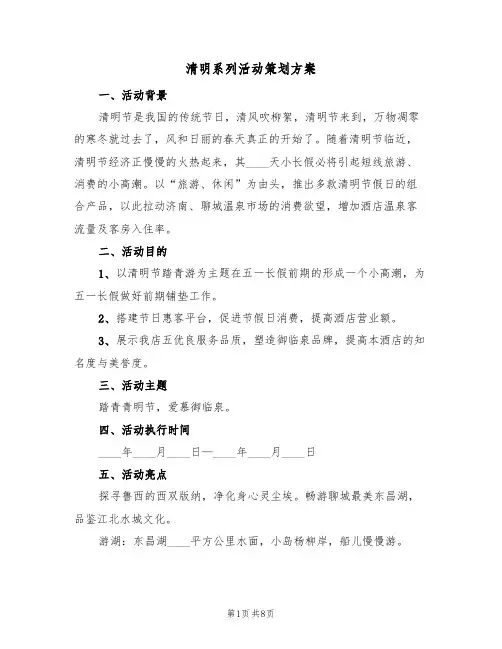 清明系列活动策划方案

一、活动背景

清明节是我国的传统节日，清风吹柳絮，清明节来到，万物凋零的寒冬就过去了，风和日丽的春天真正的开始了。随着清明节临近，清明节经济正慢慢的火热起来，其____天小长假必将引起短线旅游、消费的小高潮。以“旅游、休闲”为由头，推出多款清明节假日的组合产品，以此拉动济南、聊城温泉市场的消费欲望，增加酒店温泉客流量及客房入住率。

二、活动目的

1、以清明节踏青游为主题在五一长假前期的形成一个小高潮，为五一长假做好前期铺垫工作。

2、搭建节日惠客平台，促进节假日消费，提高酒店营业额。

3、展示我店五优良服务品质，塑造御临泉品牌，提高本酒店的知名度与美誉度。

三、活动主题

踏青青明节，爱慕御临泉。

四、活动执行时间

____年____月____日—____年____月____日

五、活动亮点

探寻鲁西的西双版纳，净化身心灵尘埃。畅游聊城最美东昌湖，品鉴江北水城文化。

游湖：东昌湖____平方公里水面，小岛杨柳岸，船儿慢慢游。

第1页 共8页